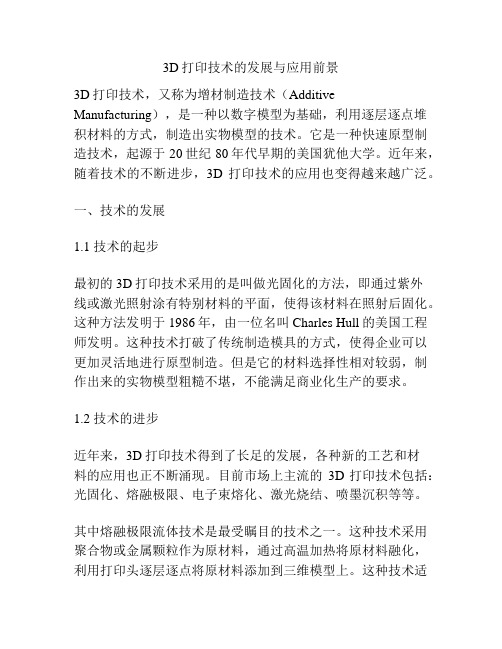 3D 打印技术的发展与应用前景

3D 打印技术，又称为增材制造技术（Additive Manufacturing），是一种以数字模型为基础，利用逐层逐点堆积材料的方式，制造出实物模型的技术。它是一种快速原型制造技术，起源于 20 世纪 80 年代早期的美国犹他大学。近年来，随着技术的不断进步，3D 打印技术的应用也变得越来越广泛。

一、技术的发展

1.1 技术的起步

最初的 3D 打印技术采用的是叫做光固化的方法，即通过紫外线或激光照射涂有特别材料的平面，使得该材料在照射后固化。这种方法发明于 1986 年，由一位名叫 Charles Hull 的美国工程师发明。这种技术打破了传统制造模具的方式，使得企业可以更加灵活地进行原型制造。但是它的材料选择性相对较弱，制作出来的实物模型粗糙不堪，不能满足商业化生产的要求。

1.2 技术的进步

近年来，3D 打印技术得到了长足的发展，各种新的工艺和材料的应用也正不断涌现。目前市场上主流的 3D 打印技术包括：光固化、熔融极限、电子束熔化、激光烧结、喷墨沉积等等。

其中熔融极限流体技术是最受瞩目的技术之一。这种技术采用聚合物或金属颗粒作为原材料，通过高温加热将原材料融化，利用打印头逐层逐点将原材料添加到三维模型上。这种技术适